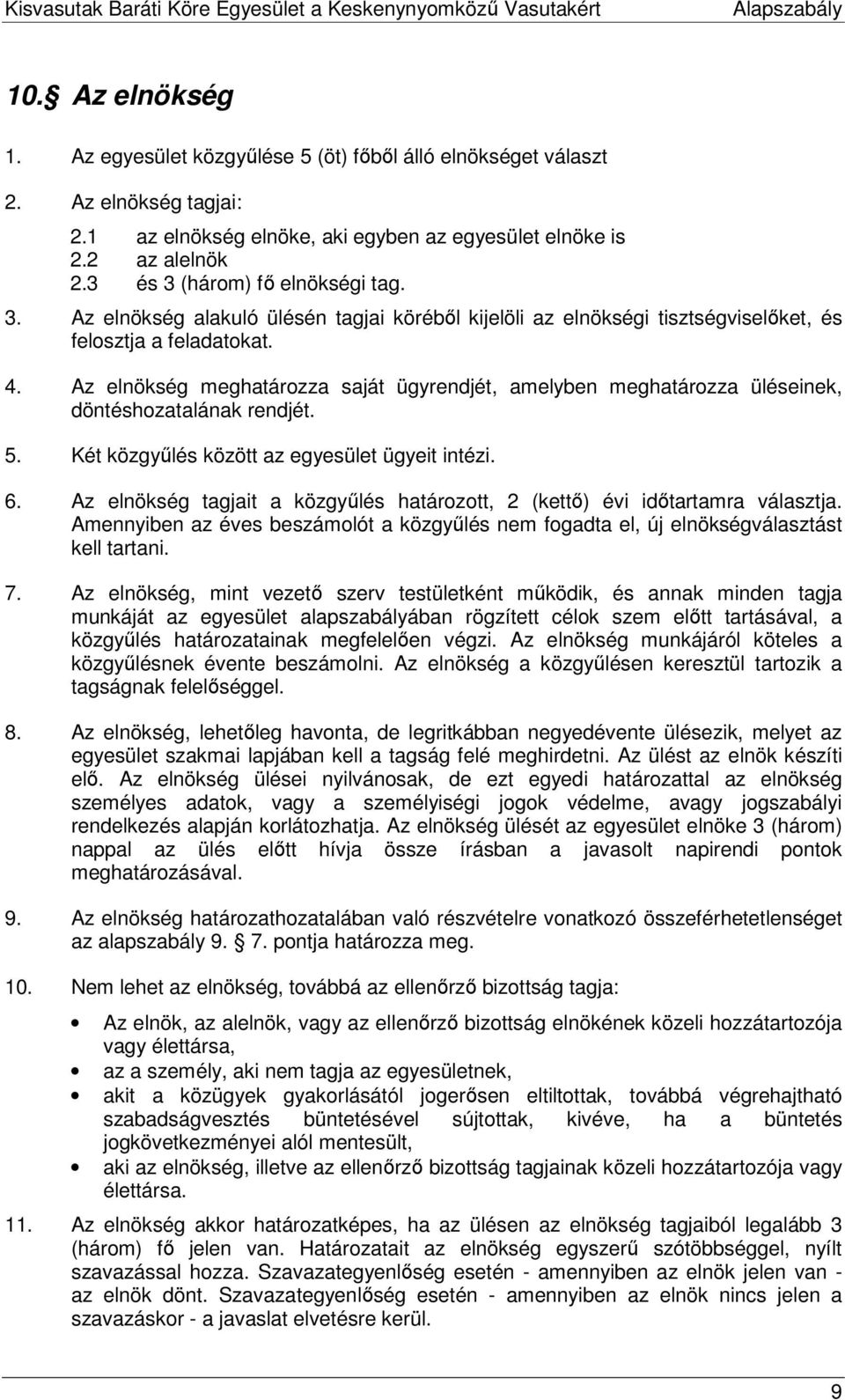 Kisvasutak Baráti Köre Egyesület a Keskenynyomközű Vasutakért Alapszabály

10.§ Az elnökség

1. Az egyesület közgyűlése 5 (öt) főből álló elnökséget választ

2. Az elnökség tagjai:

2.1 az elnökség elnöke, aki egyben az egyesület elnöke is
2.2 az alelnök
2.3 és 3 (három) fő elnökségi tag.

3. Az elnökség alakuló ülésén tagjai köréből kijelöli az elnökségi tisztségviselőket, és felosztja a feladatokat.

4. Az elnökség meghatározza saját ügyrendjét, amelyben meghatározza üléseinek, döntéshozatalának rendjét.

5. Két közgyűlés között az egyesület ügyeit intézi.

6. Az elnökség tagjait a közgyűlés határozott, 2 (kettő) évi időtartamra választja. Amennyiben az éves beszámolót a közgyűlés nem fogadta el, új elnökségválasztást kell tartani.

7. Az elnökség, mint vezető szerv testületként működik, és annak minden tagja munkáját az egyesület alapszabályában rögzített célok szem előtt tartásával, a közgyűlés határozatainak megfelelően végzi. Az elnökség munkájáról köteles a közgyűlésnek évente beszámolni. Az elnökség a közgyűlésen keresztül tartozik a tagságnak felelőséggel.

8. Az elnökség, lehetőleg havonta, de legritkábban negyedévente ülésezik, melyet az egyesület szakmai lapjában kell a tagság felé meghirdetni. Az ülést az elnök készíti elő. Az elnökség ülései nyilvánosak, de ezt egyedi határozattal az elnökség személyes adatok, vagy a személyiségi jogok védelme, avagy jogszabályi rendelkezés alapján korlátozhatja. Az elnökség ülését az egyesület elnöke 3 (három) nappal az ülés előtt hívja össze írásban a javasolt napirendi pontok meghatározásával.

9. Az elnökség határozathozatalában való részvételre vonatkozó összeférhetetlenséget az alapszabály 9. § 7. pontja határozza meg.

10. Nem lehet az elnökség, továbbá az ellenőrző bizottság tagja:

• Az elnök, az alelnök, vagy az ellenőrző bizottság elnökének közeli hozzátartozója vagy élettársa,
• az a személy, aki nem tagja az egyesületnek,
• akit a közügyek gyakorlásától jogerősen eltiltottak, továbbá végrehajtható szabadságvesztés büntetésével sújtottak, kivéve, ha a büntetés jogkövetkezményei alól mentesült,
• aki az elnökség, illetve az ellenőrző bizottság tagjainak közeli hozzátartozója vagy élettársa.

11. Az elnökség akkor határozatképes, ha az ülésen az elnökség tagjaiból legalább 3 (három) fő jelen van. Határozatait az elnökség egyszerű szótöbbséggel, nyílt szavazással hozza. Szavazategyenlőség esetén - amennyiben az elnök jelen van - az elnök dönt. Szavazategyenlőség esetén - amennyiben az elnök nincs jelen a szavazáskor - a javaslat elvetésre kerül.

9